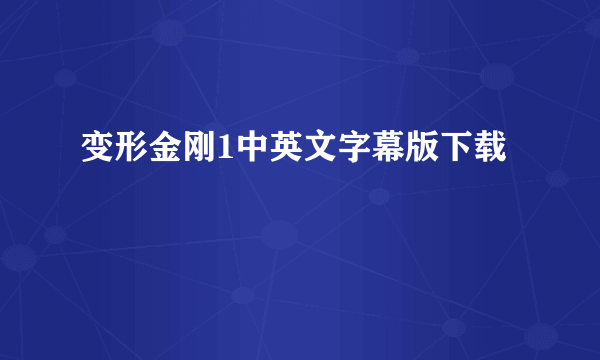 变形金刚1中英文字幕版下载